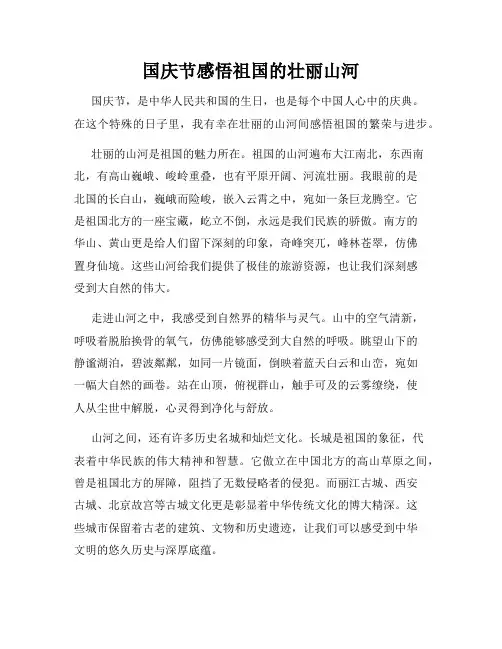 国庆节感悟祖国的壮丽山河

国庆节，是中华人民共和国的生日，也是每个中国人心中的庆典。在这个特殊的日子里，我有幸在壮丽的山河间感悟祖国的繁荣与进步。

壮丽的山河是祖国的魅力所在。祖国的山河遍布大江南北，东西南北，有高山巍峨、峻岭重叠，也有平原开阔、河流壮丽。我眼前的是北国的长白山，巍峨而险峻，嵌入云霄之中，宛如一条巨龙腾空。它是祖国北方的一座宝藏，屹立不倒，永远是我们民族的骄傲。南方的华山、黄山更是给人们留下深刻的印象，奇峰突兀，峰林苍翠，仿佛置身仙境。这些山河给我们提供了极佳的旅游资源，也让我们深刻感受到大自然的伟大。

走进山河之中，我感受到自然界的精华与灵气。山中的空气清新，呼吸着脱胎换骨的氧气，仿佛能够感受到大自然的呼吸。眺望山下的静谧湖泊，碧波粼粼，如同一片镜面，倒映着蓝天白云和山峦，宛如一幅大自然的画卷。站在山顶，俯视群山，触手可及的云雾缭绕，使人从尘世中解脱，心灵得到净化与舒放。

山河之间，还有许多历史名城和灿烂文化。长城是祖国的象征，代表着中华民族的伟大精神和智慧。它傲立在中国北方的高山草原之间，曾是祖国北方的屏障，阻挡了无数侵略者的侵犯。而丽江古城、西安古城、北京故宫等古城文化更是彰显着中华传统文化的博大精深。这些城市保留着古老的建筑、文物和历史遗迹，让我们可以感受到中华文明的悠久历史与深厚底蕴。